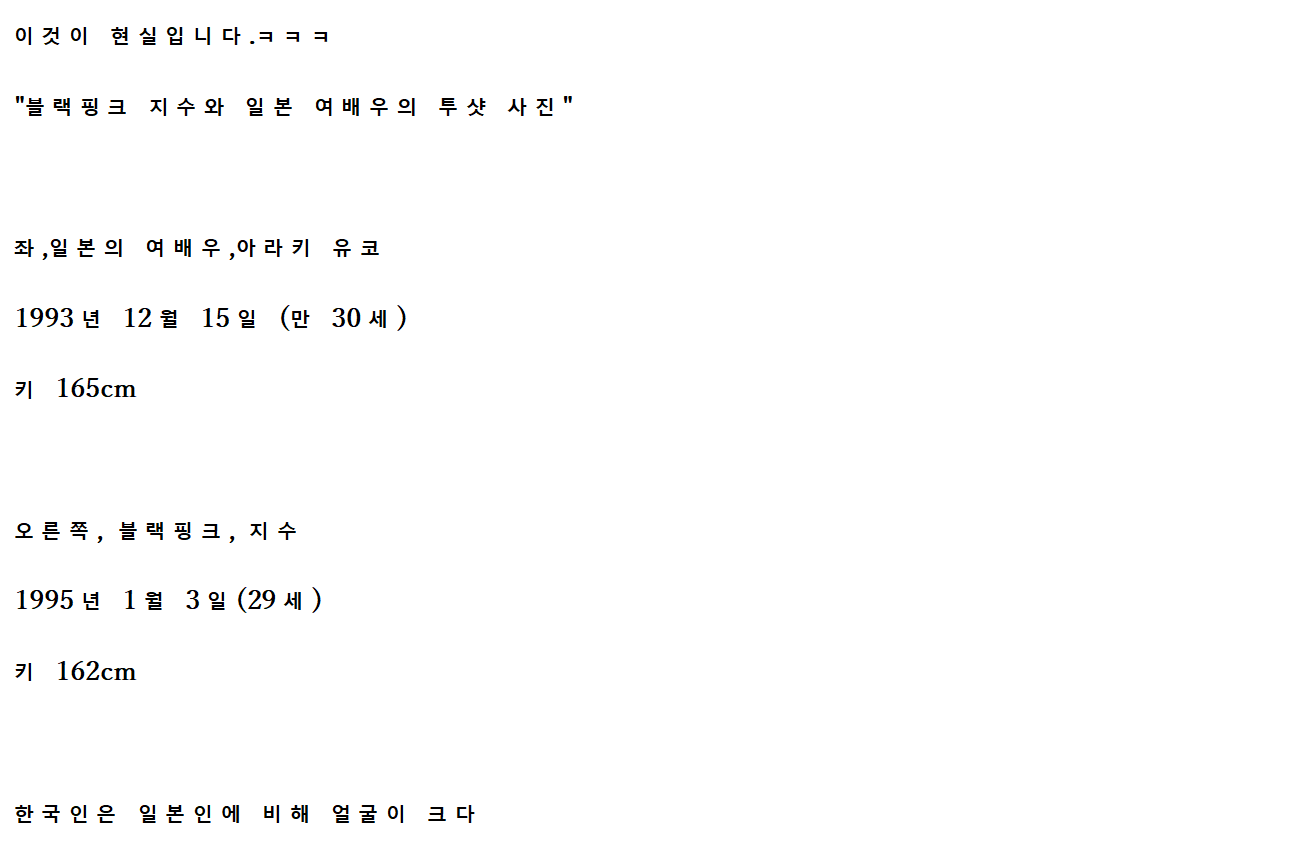 이것이 현실입니다.ㅋㅋㅋ

"블랙핑크 지수와 일본 여배우의 투샷 사진"

좌,일본의 여배우,아라키 유코

1993년 12월 15일 (만 30세)

키 165cm

오른쪽, 블랙핑크, 지수

1995년 1월 3일 (29세)

키 162cm

한국인은 일본인에 비해 얼굴이 크다